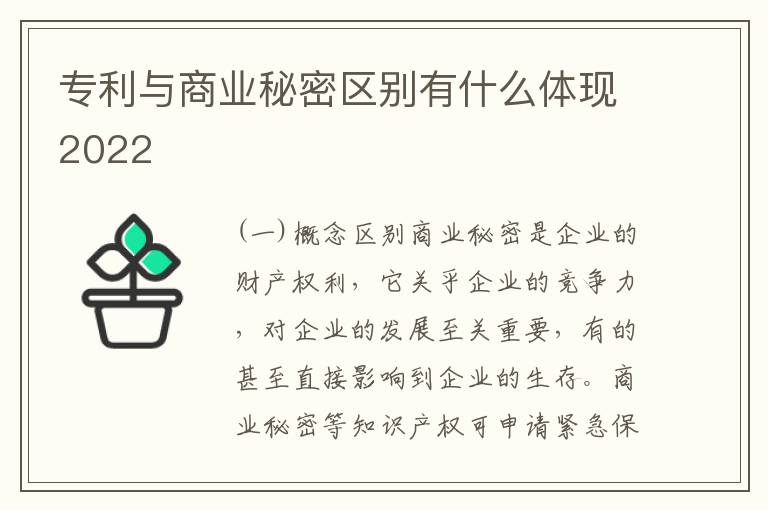 专利与商业秘密区别有什么体现2022

（一）概念区别商业秘密是企业的财产权利，它关乎企业的竞争力，对企业的发展至关重要，有的甚至直接影响到企业的生存。商业秘密等知识产权可申请紧急保